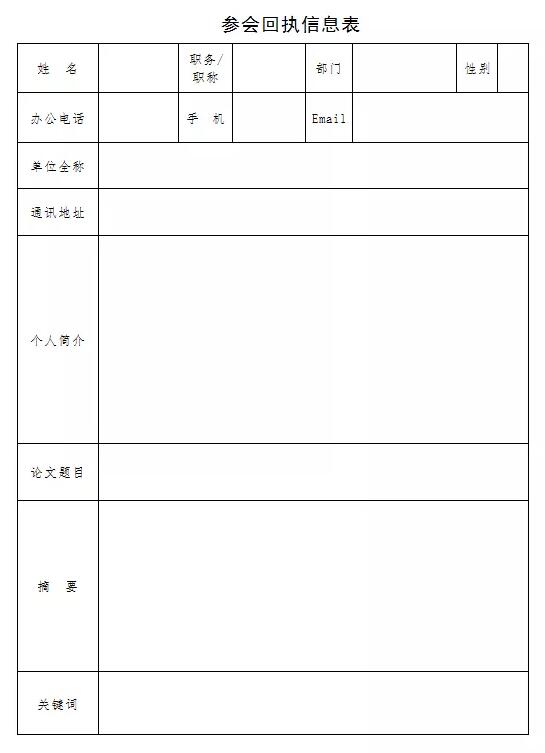 参会回执信息表

| 姓　名 | | 职务/职称 | | 部门 | | 性别 | |
|---|---|---|---|---|---|---|---|
| 办公电话 | | 手　机 | | Email | | | |
| 单位全称 | | | | | | | |
| 通讯地址 | | | | | | | |
| 个人简介 | | | | | | | |
| 论文题目 | | | | | | | |
| 摘　要 | | | | | | | |
| 关键词 | | | | | | | |